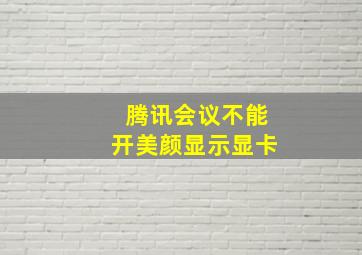 腾讯会议不能
开美颜显示显卡